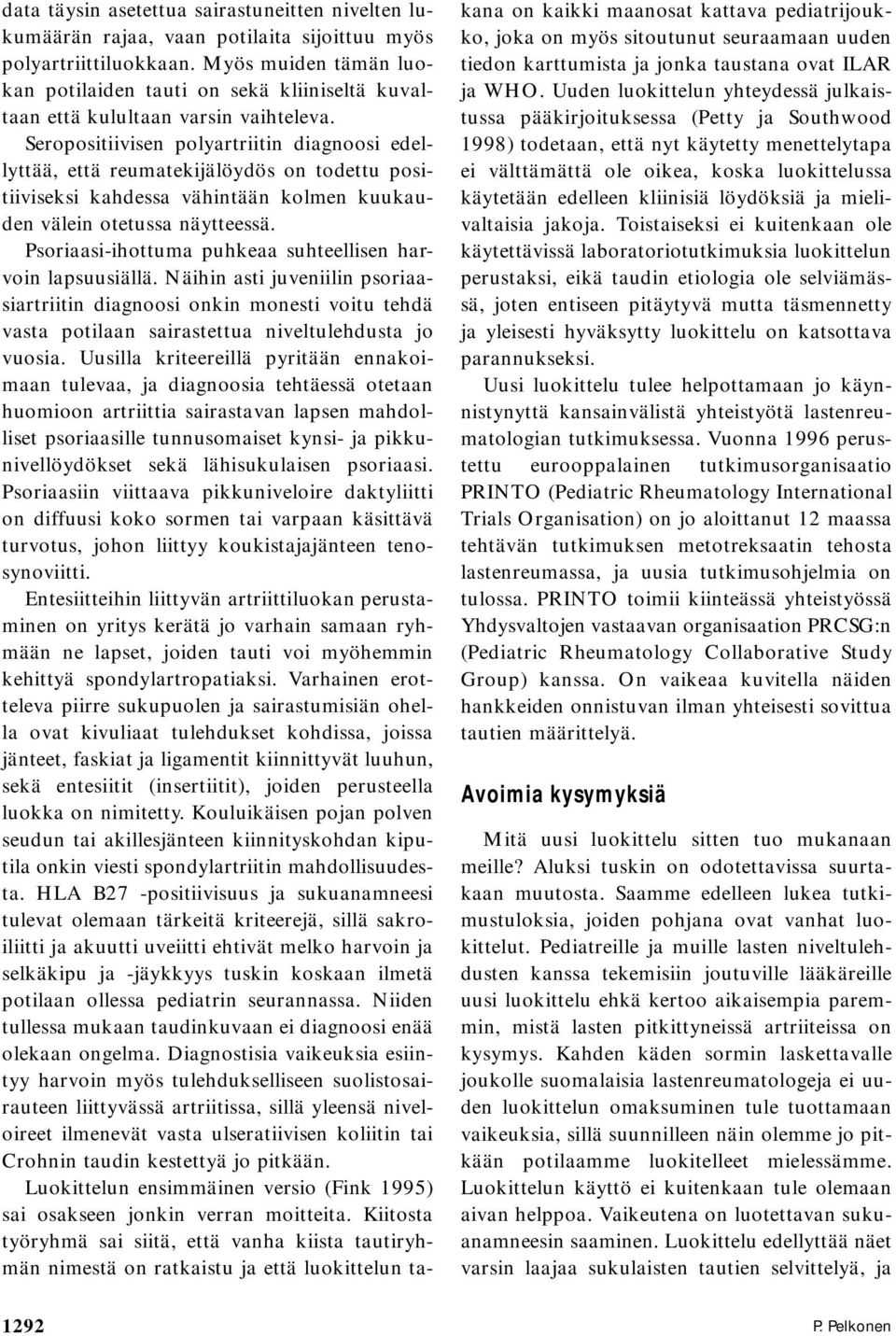 data täysin asetettua sairastuneitten nivelten lukumäärän rajaa, vaan potilaita sijoittuu myös polyartriittiluokkaan. Myös muiden tämän luokan potilaiden tauti on sekä kliiniseltä kuvaltaan että kulultaan varsin vaihteleva.

Seropositiivisen polyartriitin diagnoosi edellyttää, että reumatekijälöydös on todettu positiiviseksi kahdessa vähintään kolmen kuukauden välein otetussa näytteessä.

Psoriaasi-ihottuma puhkeaa suhteellisen harvoin lapsuusiällä. Näihin asti juveniilin psoriaasiartriitin diagnoosi onkin monesti voitu tehdä vasta potilaan sairastettua niveltulehdusta jo vuosia. Uusilla kriteereillä pyritään ennakoimaan tulevaa, ja diagnoosia tehtäessä otetaan huomioon artriittia sairastavan lapsen mahdolliset psoriaasille tunnusomaiset kynsi- ja pikkunivellöydökset sekä lähisukulaisen psoriaasi. Psoriaasiin viittaava pikkuniveloire daktyliitti on diffuusi koko sormen tai varpaan käsittävä turvotus, johon liittyy koukistajajänteen tenosynoviitti.

Entesiitteihin liittyvän artriittiluokan perustaminen on yritys kerätä jo varhain samaan ryhmään ne lapset, joiden tauti voi myöhemmin kehittyä spondylartropatiaksi. Varhainen erotteleva piirre sukupuolen ja sairastumisiän ohella ovat kivuliaat tulehdukset kohdissa, joissa jänteet, faskiat ja ligamentit kiinnittyvät luuhun, sekä entesiitit (insertiitit), joiden perusteella luokka on nimitetty. Kouluikäisen pojan polven seudun tai akillesjänteen kiinnityskohdan kiputila onkin viesti spondylartriitin mahdollisuudesta. HLA B27 -positiivisuus ja sukuanamneesi tulevat olemaan tärkeitä kriteerejä, sillä sakroiliitti ja akuutti uveiitti ehtivät melko harvoin ja selkäkipu ja -jäykkyys tuskin koskaan ilmetä potilaan ollessa pediatrin seurannassa. Niiden tullessa mukaan taudinkuvaan ei diagnoosi enää olekaan ongelma. Diagnostisia vaikeuksia esiintyy harvoin myös tulehdukselliseen suolistosairauteen liittyvässä artriitissa, sillä yleensä niveloireet ilmenevät vasta ulseratiivisen koliitin tai Crohnin taudin kestettyä jo pitkään.

Luokittelun ensimmäinen versio (Fink 1995) sai osakseen jonkin verran moitteita. Kiitosta työryhmä sai siitä, että vanha kiista tautiryhmän nimestä on ratkaistu ja että luokittelun takana on kaikki maanosat kattava pediatrijoukko, joka on myös sitoutunut seuraamaan uuden tiedon karttumista ja jonka taustana ovat ILAR ja WHO. Uuden luokittelun yhteydessä julkaistussa pääkirjoituksessa (Petty ja Southwood 1998) todetaan, että nyt käytetty menettelytapa ei välttämättä ole oikea, koska luokittelussa käytetään edelleen kliinisiä löydöksiä ja mielivaltaisia jakoja. Toistaiseksi ei kuitenkaan ole käytettävissä laboratoriotutkimuksia luokittelun perustaksi, eikä taudin etiologia ole selviämässä, joten entiseen pitäytyvä mutta täsmennetty ja yleisesti hyväksytty luokittelu on katsottava parannukseksi.

Uusi luokittelu tulee helpottamaan jo käynnistynyttä kansainvälistä yhteistyötä lastenreumatologian tutkimuksessa. Vuonna 1996 perustettu eurooppalainen tutkimusorganisaatio PRINTO (Pediatric Rheumatology International Trials Organisation) on jo aloittanut 12 maassa tehtävän tutkimuksen metotreksaatin tehosta lastenreumassa, ja uusia tutkimusohjelmia on tulossa. PRINTO toimii kiinteässä yhteistyössä Yhdysvaltojen vastaavan organisaation PRCSG:n (Pediatric Rheumatology Collaborative Study Group) kanssa. On vaikeaa kuvitella näiden hankkeiden onnistuvan ilman yhteisesti sovittua tautien määrittelyä.

Avoimia kysymyksiä

Mitä uusi luokittelu sitten tuo mukanaan meille? Aluksi tuskin on odotettavissa suurtakaan muutosta. Saamme edelleen lukea tutkimustuloksia, joiden pohjana ovat vanhat luokittelut. Pediatreille ja muille lasten niveltulehdusten kanssa tekemisiin joutuville lääkäreille uusi luokittelu ehkä kertoo aikaisempia paremmin, mistä lasten pitkittyneissä artriiteissa on kysymys. Kahden käden sormin laskettavalle joukolle suomalaisia lastenreumatologeja ei uuden luokittelun omaksuminen tule tuottamaan vaikeuksia, sillä suunnilleen näin olemme jo pitkään potilaamme luokitelleet mielessämme. Luokittelun käyttö ei kuitenkaan tule olemaan aivan helppoa. Vaikeutena on luotettavan sukuanamneesin saaminen. Luokittelu edellyttää näet varsin laajaa sukulaisten tautien selvittelyä, ja

1292

P. Pelkonen